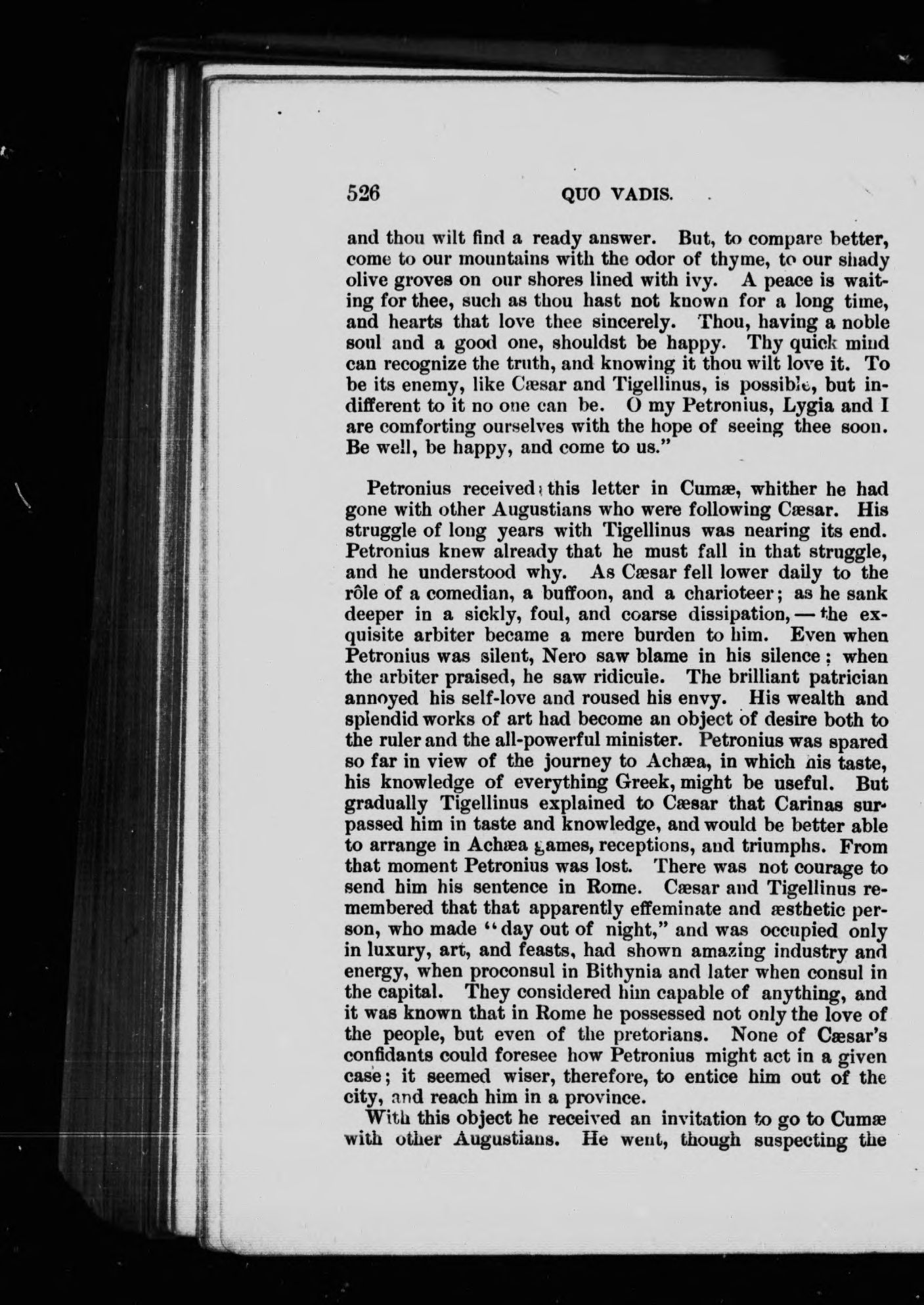 526 QUO VADIS.

and thou wilt find a ready answer. But, to compare better, come to our mountains with the odor of thyme, to our shady olive groves on our shores lined with ivy. A peace is waiting for thee, such as thou hast not known for a long time, and hearts that love thee sincerely. Thou, having a noble soul and a good one, shouldst be happy. Thy quick mind can recognize the truth, and knowing it thou wilt love it. To be its enemy, like Cæsar and Tigellinus, is possible, but indifferent to it no one can be. O my Petronius, Lygia and I are comforting ourselves with the hope of seeing thee soon. Be well, be happy, and come to us."

Petronius received this letter in Cumæ, whither he had gone with other Augustians who were following Cæsar. His struggle of long years with Tigellinus was nearing its end. Petronius knew already that he must fall in that struggle, and he understood why. As Cæsar fell lower daily to the rôle of a comedian, a buffoon, and a charioteer; as he sank deeper in a sickly, foul, and coarse dissipation, — the exquisite arbiter became a mere burden to him. Even when Petronius was silent, Nero saw blame in his silence; when the arbiter praised, he saw ridicule. The brilliant patrician annoyed his self-love and roused his envy. His wealth and splendid works of art had become an object of desire both to the ruler and the all-powerful minister. Petronius was spared so far in view of the journey to Achæa, in which his taste, his knowledge of everything Greek, might be useful. But gradually Tigellinus explained to Cæsar that Carinas surpassed him in taste and knowledge, and would be better able to arrange in Achæa games, receptions, and triumphs. From that moment Petronius was lost. There was not courage to send him his sentence in Rome. Cæsar and Tigellinus remembered that that apparently effeminate and æsthetic person, who made "day out of night," and was occupied only in luxury, art, and feasts, had shown amazing industry and energy, when proconsul in Bithynia and later when consul in the capital. They considered him capable of anything, and it was known that in Rome he possessed not only the love of the people, but even of the pretorians. None of Cæsar's confidants could foresee how Petronius might act in a given case; it seemed wiser, therefore, to entice him out of the city, and reach him in a province.

With this object he received an invitation to go to Cumæ with other Augustians. He went, though suspecting the